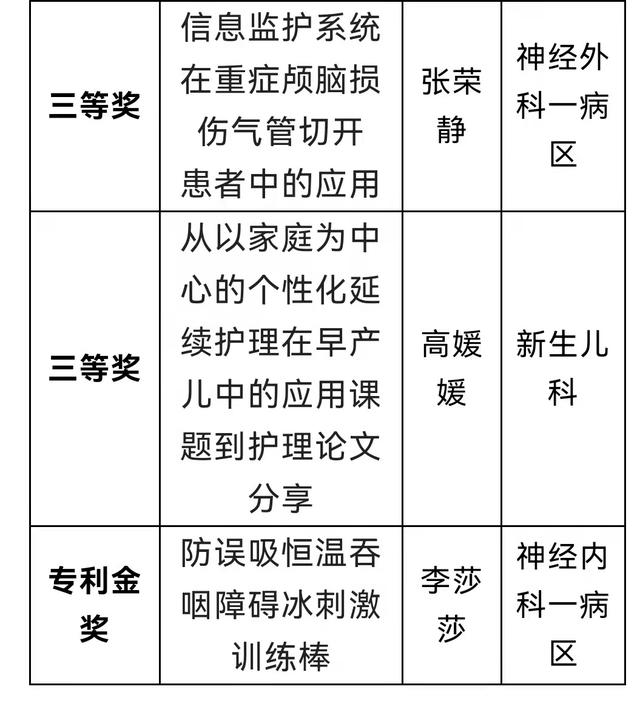 | 三等奖 | 信息监护系统在重症颅脑损伤气管切开患者中的应用 | 张荣静 | 神经外科一病区 |
|---|---|---|---|
| 三等奖 | 从以家庭为中心的个性化延续护理在早产儿中的应用课题到护理论文分享 | 高媛媛 | 新生儿科 |
| 专利金奖 | 防误吸恒温吞咽障碍冰刺激训练棒 | 李莎莎 | 神经内科一病区 |